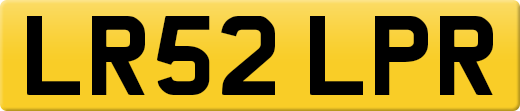 LR52 LPR